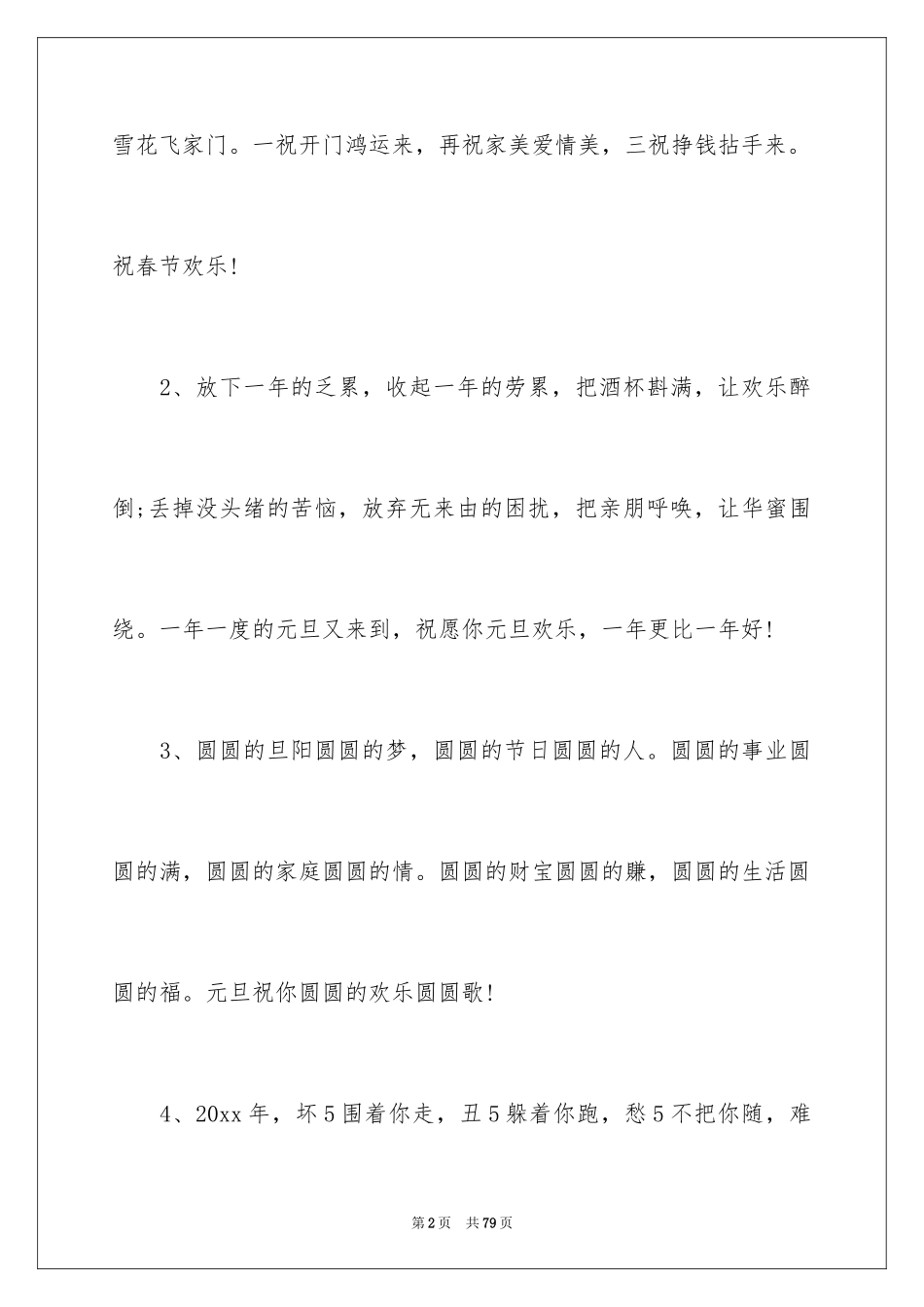 雪花飞家门。一祝开门鸿运来，再祝家美爱情美，三祝挣钱拈手来。祝春节欢乐!

2、放下一年的乏累，收起一年的劳累，把酒杯斟满，让欢乐醉倒;丢掉没头绪的苦恼，放弃无来由的困扰，把亲朋呼唤，让华蜜围绕。一年一度的元旦又来到，祝愿你元旦欢乐，一年更比一年好!

3、圆圆的旦阳圆圆的梦，圆圆的节日圆圆的人。圆圆的事业圆圆的满，圆圆的家庭圆圆的情。圆圆的财宝圆圆的赚，圆圆的生活圆圆的福。元旦祝你圆圆的欢乐圆圆歌!

4、20xx 年，坏 5 围着你走，丑 5 躲着你跑，愁 5 不把你随，难

第 2 页　共 79 页